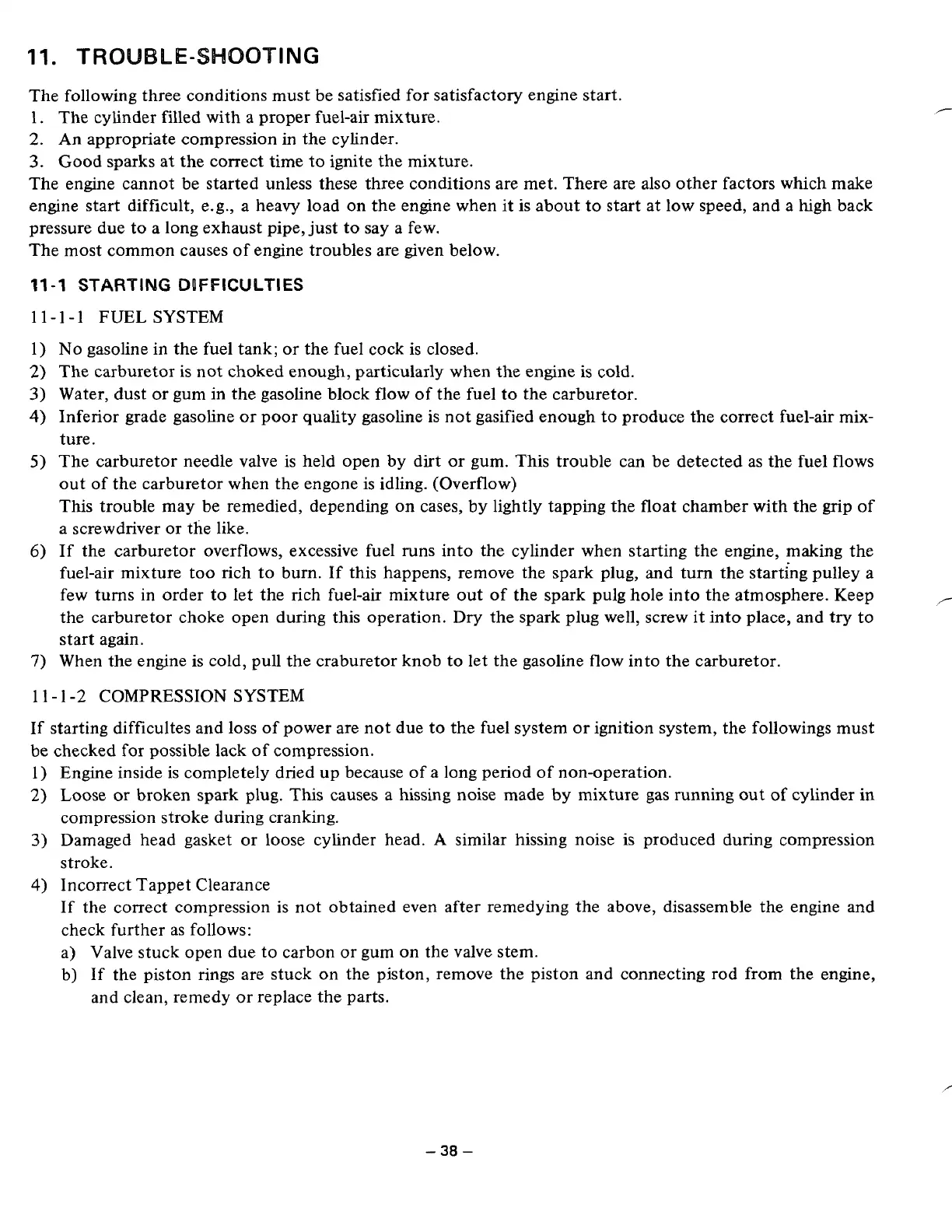 11. TROUBLE-SHOOTING

The following three conditions must be satisfied for satisfactory engine start.
1. The cylinder filled with a proper fuel-air mixture.
2. An appropriate compression in the cylinder.
3. Good sparks at the correct time to ignite the mixture.
The engine cannot be started unless these three conditions are met. There are also other factors which make engine start difficult, e.g., a heavy load on the engine when it is about to start at low speed, and a high back pressure due to a long exhaust pipe, just to say a few.
The most common causes of engine troubles are given below.

11-1 STARTING DIFFICULTIES

11-1-1 FUEL SYSTEM

1) No gasoline in the fuel tank; or the fuel cock is closed.
2) The carburetor is not choked enough, particularly when the engine is cold.
3) Water, dust or gum in the gasoline block flow of the fuel to the carburetor.
4) Inferior grade gasoline or poor quality gasoline is not gasified enough to produce the correct fuel-air mixture.
5) The carburetor needle valve is held open by dirt or gum. This trouble can be detected as the fuel flows out of the carburetor when the engone is idling. (Overflow)
This trouble may be remedied, depending on cases, by lightly tapping the float chamber with the grip of a screwdriver or the like.
6) If the carburetor overflows, excessive fuel runs into the cylinder when starting the engine, making the fuel-air mixture too rich to burn. If this happens, remove the spark plug, and turn the starting pulley a few turns in order to let the rich fuel-air mixture out of the spark pulg hole into the atmosphere. Keep the carburetor choke open during this operation. Dry the spark plug well, screw it into place, and try to start again.
7) When the engine is cold, pull the craburetor knob to let the gasoline flow into the carburetor.

11-1-2 COMPRESSION SYSTEM

If starting difficultes and loss of power are not due to the fuel system or ignition system, the followings must be checked for possible lack of compression.
1) Engine inside is completely dried up because of a long period of non-operation.
2) Loose or broken spark plug. This causes a hissing noise made by mixture gas running out of cylinder in compression stroke during cranking.
3) Damaged head gasket or loose cylinder head. A similar hissing noise is produced during compression stroke.
4) Incorrect Tappet Clearance
If the correct compression is not obtained even after remedying the above, disassemble the engine and check further as follows:
a) Valve stuck open due to carbon or gum on the valve stem.
b) If the piston rings are stuck on the piston, remove the piston and connecting rod from the engine, and clean, remedy or replace the parts.

– 38 –